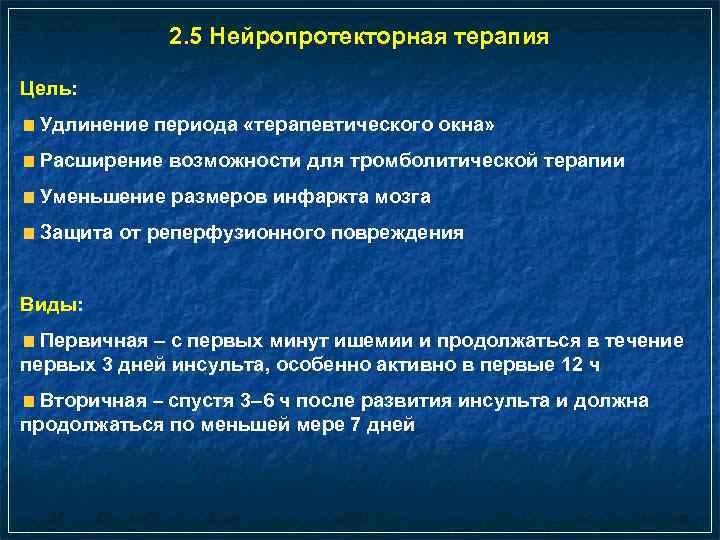 2.5 Нейропротекторная терапия

Цель:

Удлинение периода «терапевтического окна»

Расширение возможности для тромболитической терапии

Уменьшение размеров инфаркта мозга

Защита от реперфузионного повреждения

Виды:

Первичная – с первых минут ишемии и продолжаться в течение первых 3 дней инсульта, особенно активно в первые 12 ч

Вторичная – спустя 3–6 ч после развития инсульта и должна продолжаться по меньшей мере 7 дней